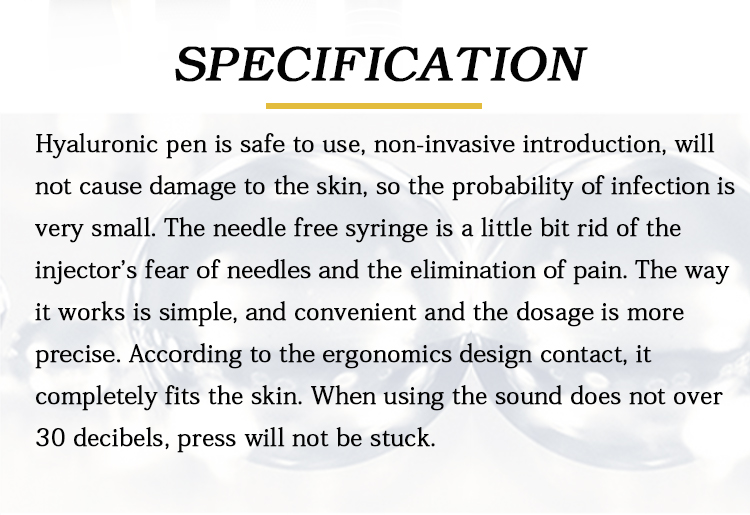 SPECIFICATION

Hyaluronic pen is safe to use, non-invasive introduction, will not cause damage to the skin, so the probability of infection is very small. The needle free syringe is a little bit rid of the injector's fear of needles and the elimination of pain. The way it works is simple, and convenient and the dosage is more precise. According to the ergonomics design contact, it completely fits the skin. When using the sound does not over 30 decibels, press will not be stuck.